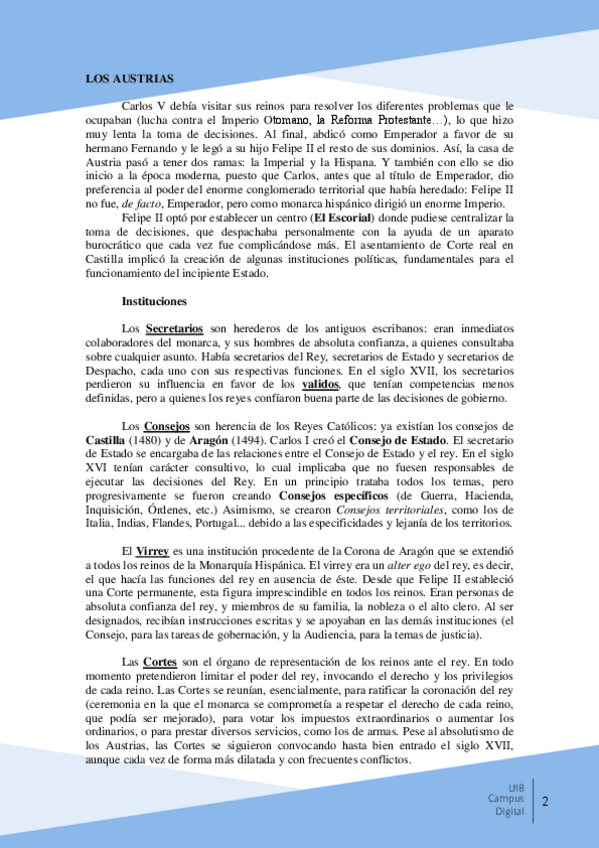 LOS AUSTRIAS

Carlos V debía visitar sus reinos para resolver los diferentes problemas que le ocupaban (lucha contra el Imperio Otomano, la Reforma Protestante…), lo que hizo muy lenta la toma de decisiones. Al final, abdicó como Emperador a favor de su hermano Fernando y le legó a su hijo Felipe II el resto de sus dominios. Así, la casa de Austria pasó a tener dos ramas: la Imperial y la Hispana. Y también con ello se dio inicio a la época moderna, puesto que Carlos, antes que al título de Emperador, dio preferencia al poder del enorme conglomerado territorial que había heredado: Felipe II no fue, de facto, Emperador, pero como monarca hispánico dirigió un enorme Imperio.

Felipe II optó por establecer un centro (El Escorial) donde pudiese centralizar la toma de decisiones, que despachaba personalmente con la ayuda de un aparato burocrático que cada vez fue complicándose más. El asentamiento de Corte real en Castilla implicó la creación de algunas instituciones políticas, fundamentales para el funcionamiento del incipiente Estado.

Instituciones

Los Secretarios son herederos de los antiguos escribanos: eran inmediatos colaboradores del monarca, y sus hombres de absoluta confianza, a quienes consultaba sobre cualquier asunto. Había secretarios del Rey, secretarios de Estado y secretarios de Despacho, cada uno con sus respectivas funciones. En el siglo XVII, los secretarios perdieron su influencia en favor de los validos, que tenían competencias menos definidas, pero a quienes los reyes confiaron buena parte de las decisiones de gobierno.

Los Consejos son herencia de los Reyes Católicos: ya existían los consejos de Castilla (1480) y de Aragón (1494). Carlos I creó el Consejo de Estado. El secretario de Estado se encargaba de las relaciones entre el Consejo de Estado y el rey. En el siglo XVI tenían carácter consultivo, lo cual implicaba que no fuesen responsables de ejecutar las decisiones del Rey. En un principio trataba todos los temas, pero progresivamente se fueron creando Consejos específicos (de Guerra, Hacienda, Inquisición, Órdenes, etc.) Asimismo, se crearon Consejos territoriales, como los de Italia, Indias, Flandes, Portugal... debido a las especificidades y lejanía de los territorios.

El Virrey es una institución procedente de la Corona de Aragón que se extendió a todos los reinos de la Monarquía Hispánica. El virrey era un alter ego del rey, es decir, el que hacía las funciones del rey en ausencia de éste. Desde que Felipe II estableció una Corte permanente, esta figura imprescindible en todos los reinos. Eran personas de absoluta confianza del rey, y miembros de su familia, la nobleza o el alto clero. Al ser designados, recibían instrucciones escritas y se apoyaban en las demás instituciones (el Consejo, para las tareas de gobernación, y la Audiencia, para la temas de justicia).

Las Cortes son el órgano de representación de los reinos ante el rey. En todo momento pretendieron limitar el poder del rey, invocando el derecho y los privilegios de cada reino. Las Cortes se reunían, esencialmente, para ratificar la coronación del rey (ceremonia en la que el monarca se comprometía a respetar el derecho de cada reino, que podía ser mejorado), para votar los impuestos extraordinarios o aumentar los ordinarios, o para prestar diversos servicios, como los de armas. Pese al absolutismo de los Austrias, las Cortes se siguieron convocando hasta bien entrado el siglo XVII, aunque cada vez de forma más dilatada y con frecuentes conflictos.

UIB Campus Digital

2